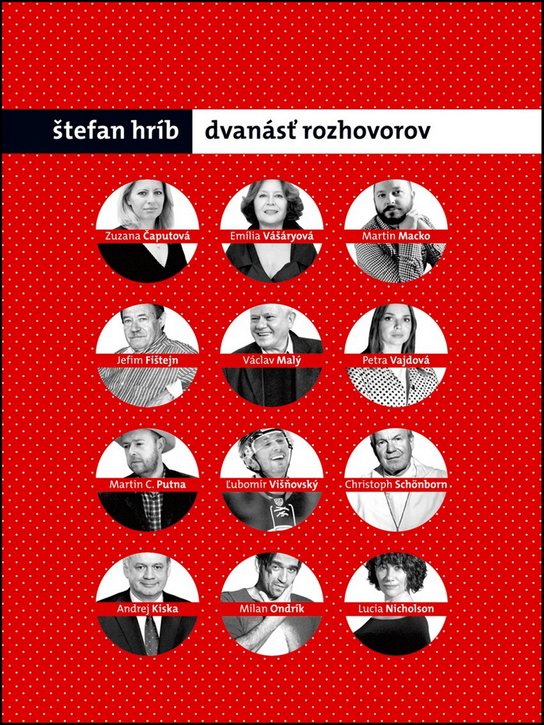 štefan hríb

dvanásť rozhovorov

Zuzana Čaputová

Emília Vášáryová

Martin Macko

Jefim Fištejn

Václav Malý

Petra Vajdová

Martin C. Putna

Ľubomír Višňovský

Christoph Schönborn

Andrej Kiska

Milan Ondrík

Lucia Nicholson